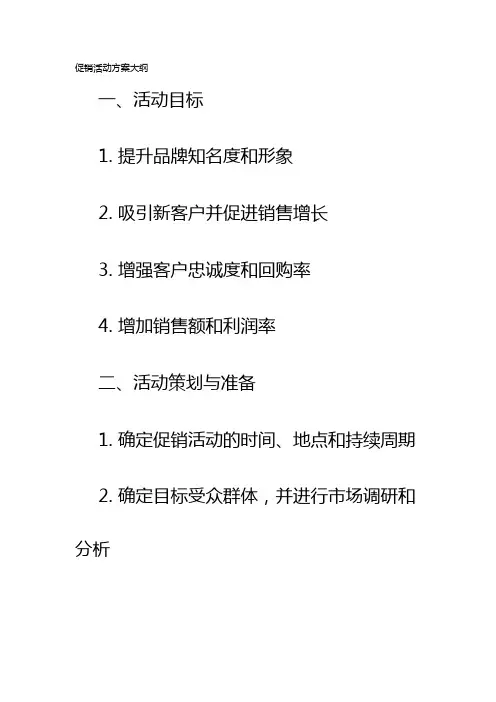 促销活动方案大纲

一、活动目标

1.提升品牌知名度和形象

2.吸引新客户并促进销售增长

3.增强客户忠诚度和回购率

4.增加销售额和利润率

二、活动策划与准备

1.确定促销活动的时间、地点和持续周期

2.确定目标受众群体，并进行市场调研和分析